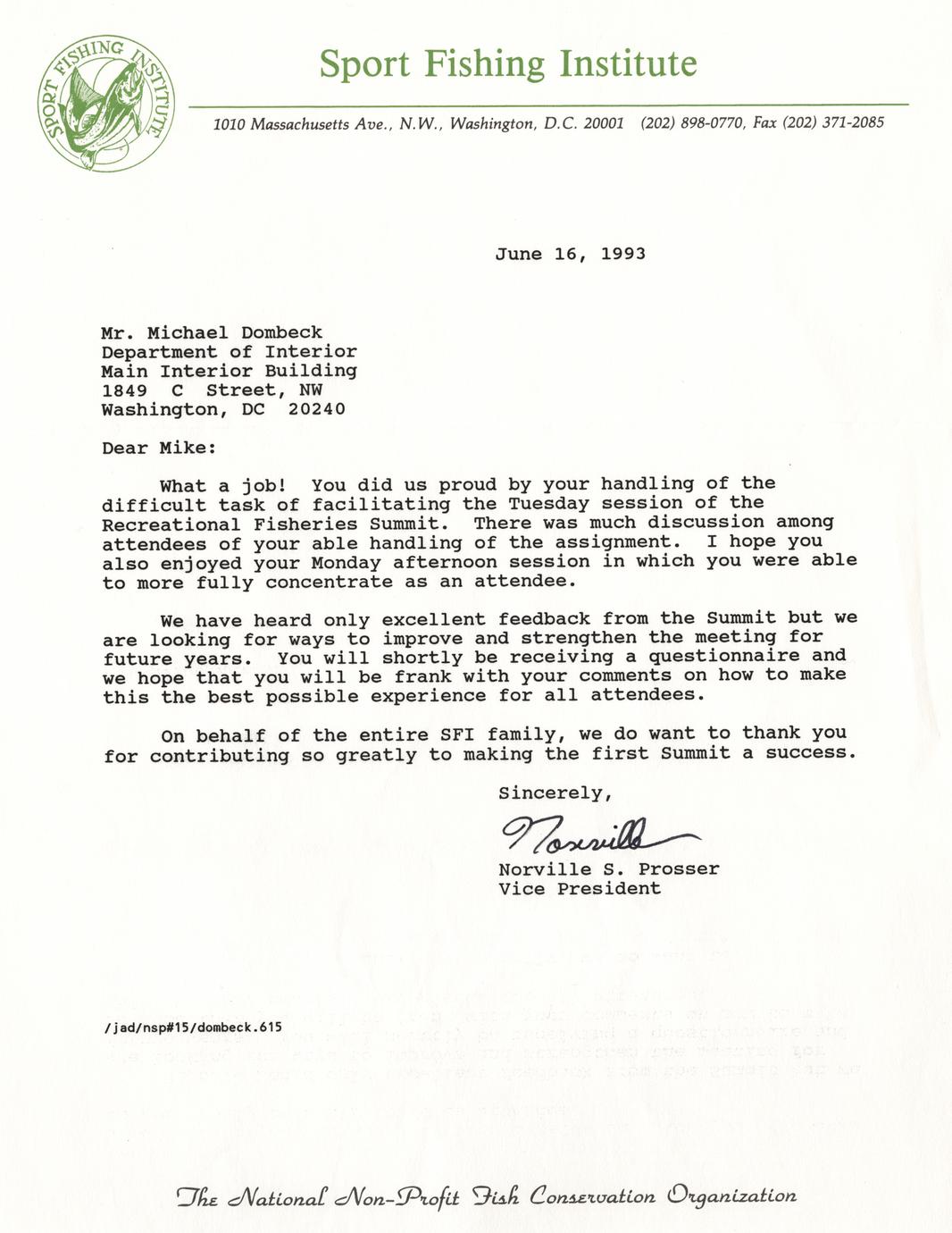 SPORT FISHING INSTITUTE

Sport Fishing Institute

1010 Massachusetts Ave., N.W., Washington, D.C. 20001 (202) 898-0770, Fax (202) 371-2085

June 16, 1993

Mr. Michael Dombeck
Department of Interior
Main Interior Building
1849 C Street, NW
Washington, DC 20240

Dear Mike:

What a job! You did us proud by your handling of the difficult task of facilitating the Tuesday session of the Recreational Fisheries Summit. There was much discussion among attendees of your able handling of the assignment. I hope you also enjoyed your Monday afternoon session in which you were able to more fully concentrate as an attendee.

We have heard only excellent feedback from the Summit but we are looking for ways to improve and strengthen the meeting for future years. You will shortly be receiving a questionnaire and we hope that you will be frank with your comments on how to make this the best possible experience for all attendees.

On behalf of the entire SFI family, we do want to thank you for contributing so greatly to making the first Summit a success.

Sincerely,

Norville

Norville S. Prosser
Vice President

/jad/nsp#15/dombeck.615

The National Non-Profit Fish Conservation Organization